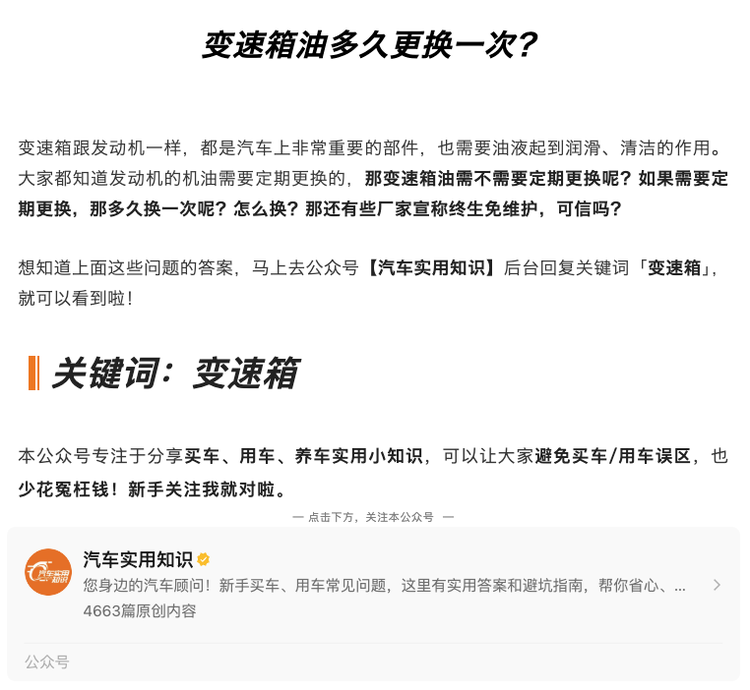 变速箱油多久更换一次？

变速箱跟发动机一样，都是汽车上非常重要的部件，也需要油液起到润滑、清洁的作用。大家都知道发动机的机油需要定期更换的，那变速箱油需不需要定期更换呢？如果需要定期更换，那多久换一次呢？怎么换？那还有些厂家宣称终生免维护，可信吗？

想知道上面这些问题的答案，马上去公众号【汽车实用知识】后台回复关键词「变速箱」，就可以看到啦！

关键词：变速箱

本公众号专注于分享买车、用车、养车实用小知识，可以让大家避免买车/用车误区，也少花冤枉钱！新手关注我就对啦。

— 点击下方，关注本公众号 —

汽车实用知识
汽车实用知识
您身边的汽车顾问！新手买车、用车常见问题，这里有实用答案和避坑指南，帮你省心、...
4663篇原创内容
公众号